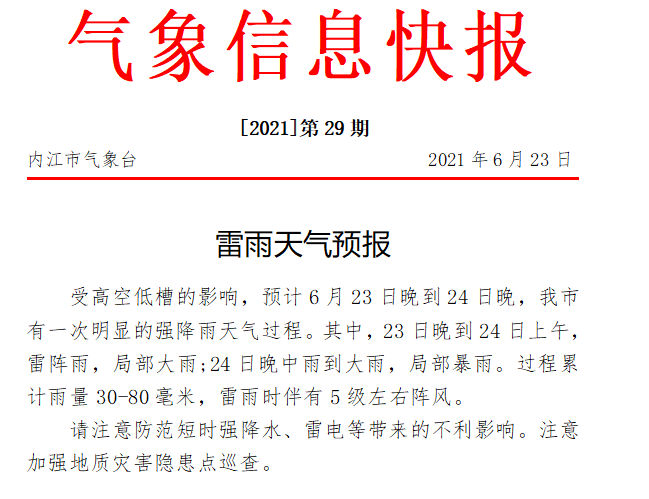 气象信息快报

[2021]第29期

内江市气象台 2021年6月23日

雷雨天气预报

受高空低槽的影响，预计6月23日晚到24日晚，我市有一次明显的强降雨天气过程。其中，23日晚到24日上午，雷阵雨，局部大雨;24日晚中雨到大雨，局部暴雨。过程累计雨量30-80毫米，雷雨时伴有5级左右阵风。

请注意防范短时强降水、雷电等带来的不利影响。注意加强地质灾害隐患点巡查。